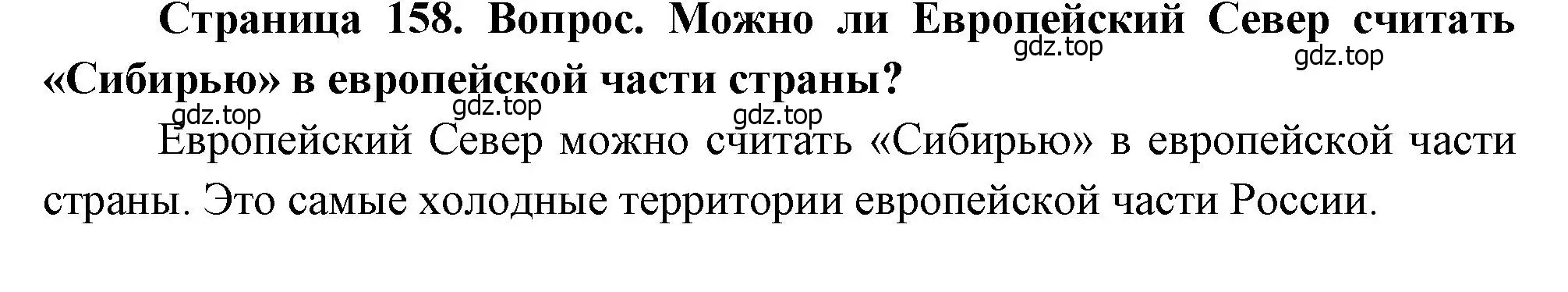 Страница 158. Вопрос. Можно ли Европейский Север считать «Сибирью» в европейской части страны?

gdz.top gdz.top gdz.top gdz.top gdz.top

Европейский Север можно считать «Сибирью» в европейской части страны. Это самые холодные территории европейской части России.